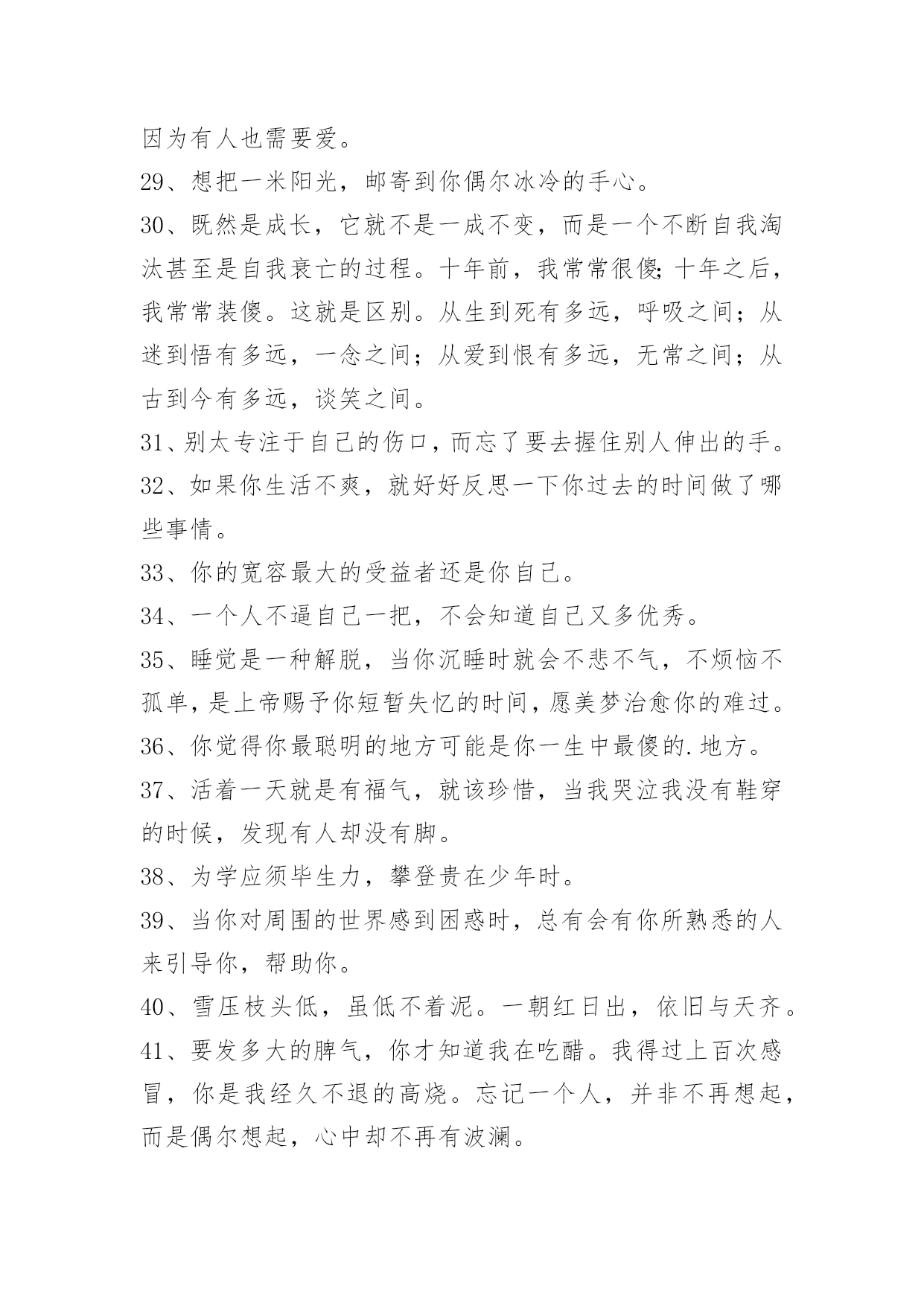 因为有人也需要爱。

29、想把一米阳光，邮寄到你偶尔冰冷的手心。

30、既然是成长，它就不是一成不变，而是一个不断自我淘汰甚至是自我衰亡的过程。十年前，我常常很傻;十年之后，我常常装傻。这就是区别。从生到死有多远，呼吸之间；从迷到悟有多远，一念之间；从爱到恨有多远，无常之间；从古到今有多远，谈笑之间。

31、别太专注于自己的伤口，而忘了要去握住别人伸出的手。

32、如果你生活不爽，就好好反思一下你过去的时间做了哪些事情。

33、你的宽容最大的受益者还是你自己。

34、一个人不逼自己一把，不会知道自己又多优秀。

35、睡觉是一种解脱，当你沉睡时就会不悲不气，不烦恼不孤单，是上帝赐予你短暂失忆的时间，愿美梦治愈你的难过。

36、你觉得你最聪明的地方可能是你一生中最傻的.地方。

37、活着一天就是有福气，就该珍惜，当我哭泣我没有鞋穿的时候，发现有人却没有脚。

38、为学应须毕生力，攀登贵在少年时。

39、当你对周围的世界感到困惑时，总有会有你所熟悉的人来引导你，帮助你。

40、雪压枝头低，虽低不着泥。一朝红日出，依旧与天齐。

41、要发多大的脾气，你才知道我在吃醋。我得过上百次感冒，你是我经久不退的高烧。忘记一个人，并非不再想起，而是偶尔想起，心中却不再有波澜。